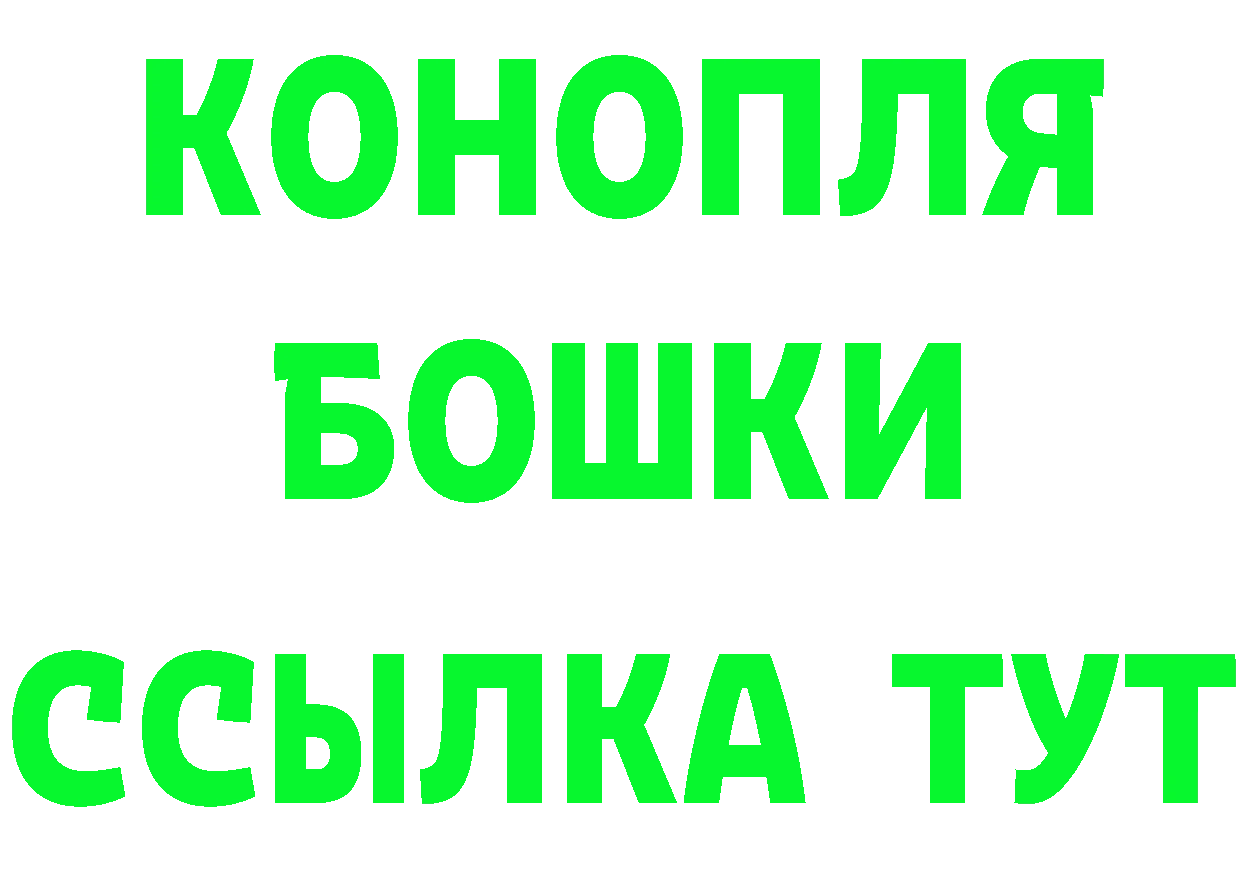 КОНОПЛЯ
БОШКИ
ССЫЛКА ТУТ